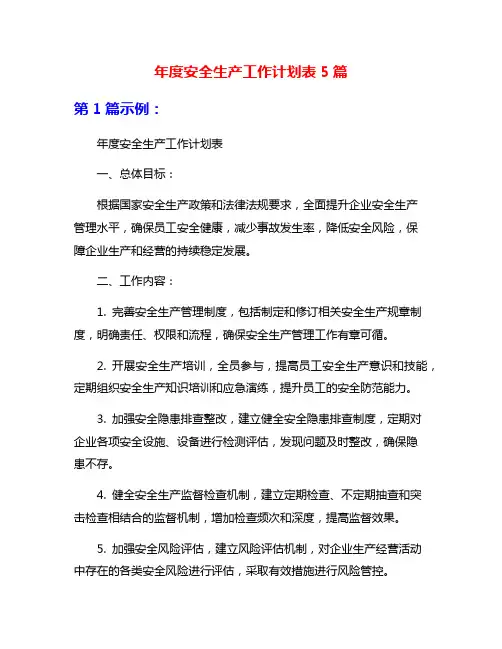 年度安全生产工作计划表 5 篇

第 1 篇示例：

年度安全生产工作计划表

一、总体目标：

根据国家安全生产政策和法律法规要求，全面提升企业安全生产管理水平，确保员工安全健康，减少事故发生率，降低安全风险，保障企业生产和经营的持续稳定发展。

二、工作内容：

1. 完善安全生产管理制度，包括制定和修订相关安全生产规章制度，明确责任、权限和流程，确保安全生产管理工作有章可循。

2. 开展安全生产培训，全员参与，提高员工安全生产意识和技能，定期组织安全生产知识培训和应急演练，提升员工的安全防范能力。

3. 加强安全隐患排查整改，建立健全安全隐患排查制度，定期对企业各项安全设施、设备进行检测评估，发现问题及时整改，确保隐患不存。

4. 健全安全生产监督检查机制，建立定期检查、不定期抽查和突击检查相结合的监督机制，增加检查频次和深度，提高监督效果。

5. 加强安全风险评估，建立风险评估机制，对企业生产经营活动中存在的各类安全风险进行评估，采取有效措施进行风险管控。